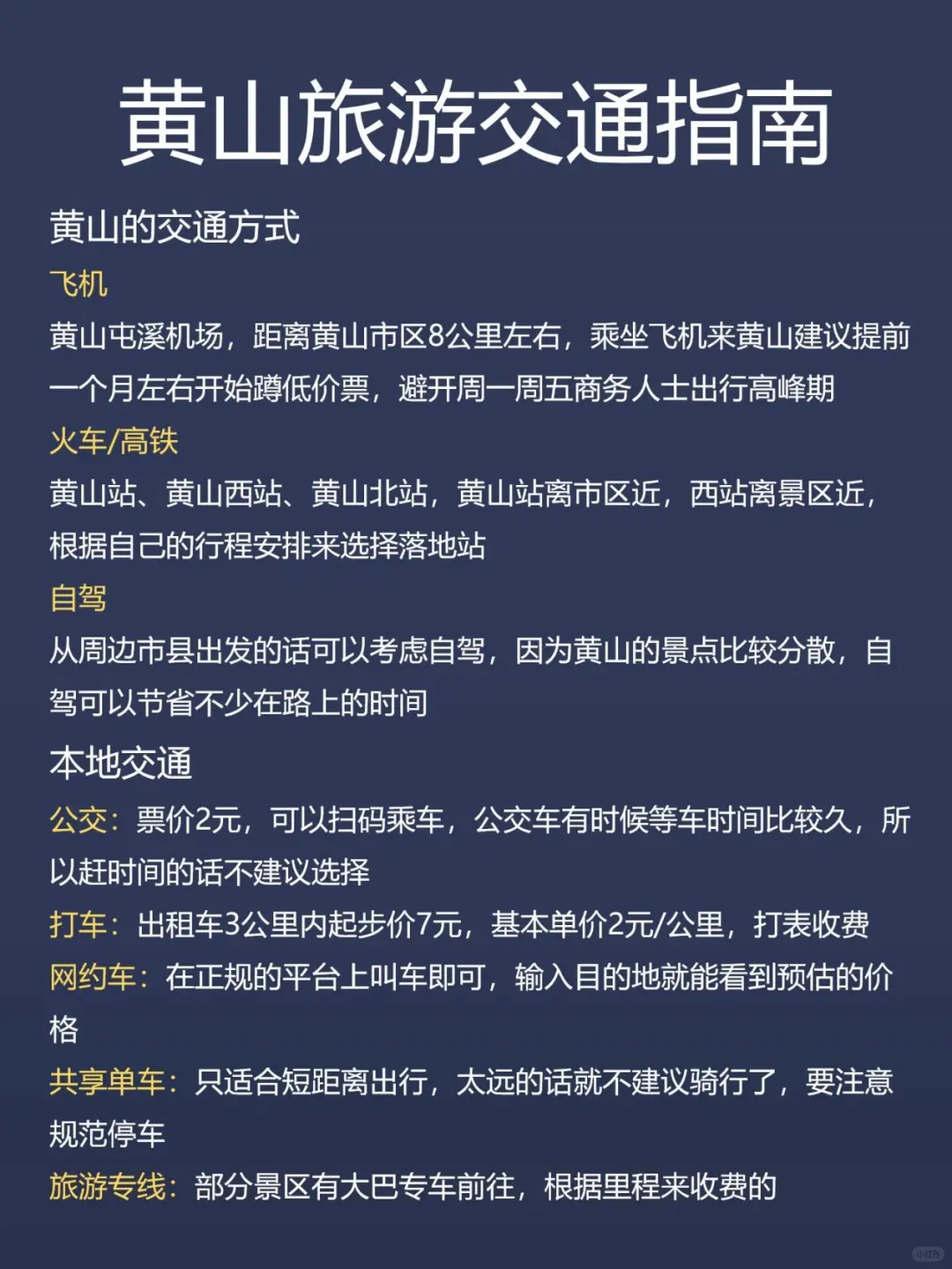 黄山旅游交通指南

黄山的交通方式

飞机

黄山屯溪机场，距离黄山市区8公里左右，乘坐飞机来黄山建议提前一个月左右开始蹲低价票，避开周一周五商务人士出行高峰期

火车/高铁

黄山站、黄山西站、黄山北站，黄山站离市区近，西站离景区近，根据自己的行程安排来选择落地站

自驾

从周边市县出发的话可以考虑自驾，因为黄山的景点比较分散，自驾可以节省不少在路上的时间

本地交通

公交：票价2元，可以扫码乘车，公交车有时候等车时间比较久，所以赶时间的话不建议选择

打车：出租车3公里内起步价7元，基本单价2元/公里，打表收费

网约车：在正规的平台上叫车即可，输入目的地就能看到预估的价格

共享单车：只适合短距离出行，太远的话就不建议骑行了，要注意规范停车

旅游专线：部分景区有大巴专车前往，根据里程来收费的

小红书